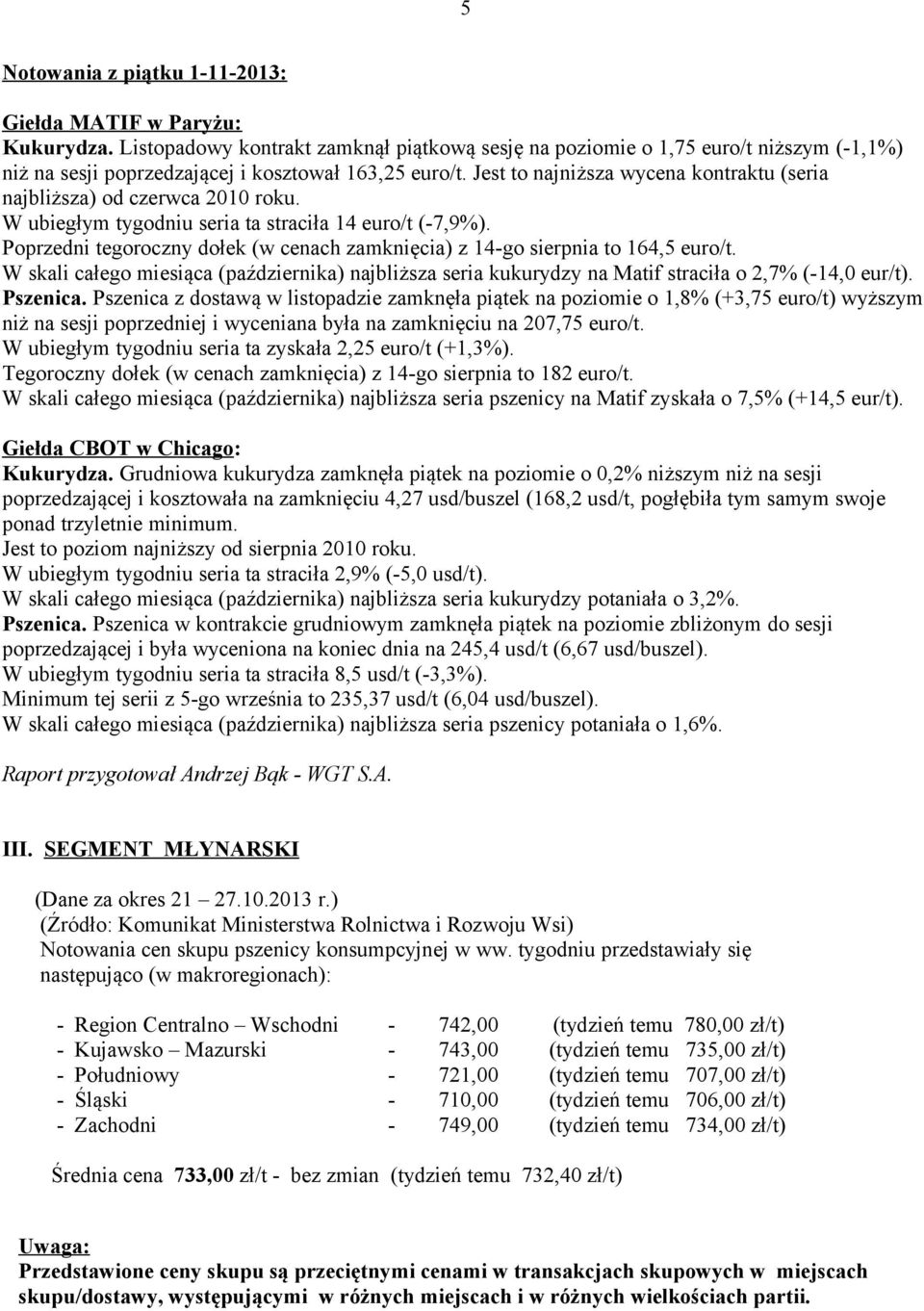 5

Notowania z piątku 1-11-2013:

Giełda MATIF w Paryżu:
Kukurydza. Listopadowy kontrakt zamknął piątkową sesję na poziomie o 1,75 euro/t niższym (-1,1%) niż na sesji poprzedzającej i kosztował 163,25 euro/t. Jest to najniższa wycena kontraktu (seria najbliższa) od czerwca 2010 roku.
W ubiegłym tygodniu seria ta straciła 14 euro/t (-7,9%).
Poprzedni tegoroczny dołek (w cenach zamknięcia) z 14-go sierpnia to 164,5 euro/t.
W skali całego miesiąca (października) najbliższa seria kukurydzy na Matif straciła o 2,7% (-14,0 eur/t).
Pszenica. Pszenica z dostawą w listopadzie zamknęła piątek na poziomie o 1,8% (+3,75 euro/t) wyższym niż na sesji poprzedniej i wyceniana była na zamknięciu na 207,75 euro/t.
W ubiegłym tygodniu seria ta zyskała 2,25 euro/t (+1,3%).
Tegoroczny dołek (w cenach zamknięcia) z 14-go sierpnia to 182 euro/t.
W skali całego miesiąca (października) najbliższa seria pszenicy na Matif zyskała o 7,5% (+14,5 eur/t).

Giełda CBOT w Chicago:
Kukurydza. Grudniowa kukurydza zamknęła piątek na poziomie o 0,2% niższym niż na sesji poprzedzającej i kosztowała na zamknięciu 4,27 usd/buszel (168,2 usd/t, pogłębiła tym samym swoje ponad trzyletnie minimum.
Jest to poziom najniższy od sierpnia 2010 roku.
W ubiegłym tygodniu seria ta straciła 2,9% (-5,0 usd/t).
W skali całego miesiąca (października) najbliższa seria kukurydzy potaniała o 3,2%.
Pszenica. Pszenica w kontrakcie grudniowym zamknęła piątek na poziomie zbliżonym do sesji poprzedzającej i była wyceniona na koniec dnia na 245,4 usd/t (6,67 usd/buszel).
W ubiegłym tygodniu seria ta straciła 8,5 usd/t (-3,3%).
Minimum tej serii z 5-go września to 235,37 usd/t (6,04 usd/buszel).
W skali całego miesiąca (października) najbliższa seria pszenicy potaniała o 1,6%.

Raport przygotował Andrzej Bąk - WGT S.A.

III. SEGMENT MŁYNARSKI

(Dane za okres 21 – 27.10.2013 r.)
(Źródło: Komunikat Ministerstwa Rolnictwa i Rozwoju Wsi)
Notowania cen skupu pszenicy konsumpcyjnej w ww. tygodniu przedstawiały się następująco (w makroregionach):

- Region Centralno – Wschodni - 742,00 (tydzień temu 780,00 zł/t)
- Kujawsko – Mazurski - 743,00 (tydzień temu 735,00 zł/t)
- Południowy - 721,00 (tydzień temu 707,00 zł/t)
- Śląski - 710,00 (tydzień temu 706,00 zł/t)
- Zachodni - 749,00 (tydzień temu 734,00 zł/t)

Średnia cena 733,00 zł/t - bez zmian (tydzień temu 732,40 zł/t)

Uwaga:
Przedstawione ceny skupu są przeciętnymi cenami w transakcjach skupowych w miejscach skupu/dostawy, występującymi w różnych miejscach i w różnych wielkościach partii.